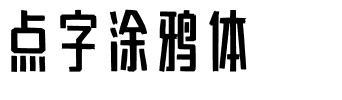 点字涂鸦体